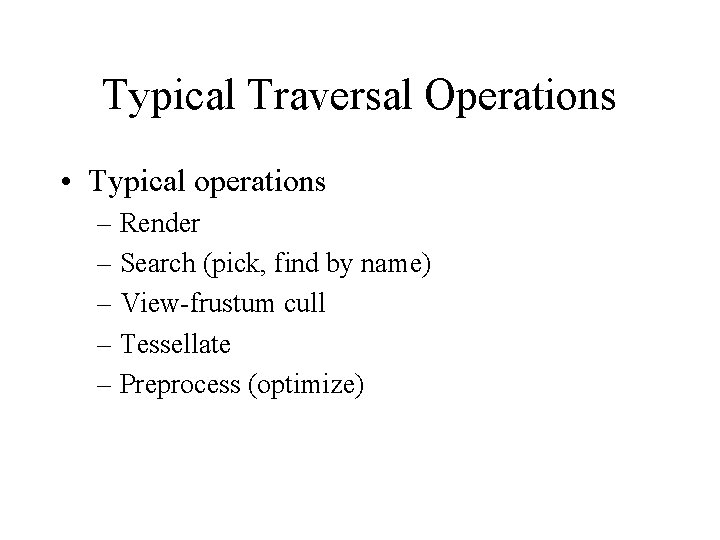 Typical Traversal Operations

• Typical operations
– Render
– Search (pick, find by name)
– View-frustum cull
– Tessellate
– Preprocess (optimize)